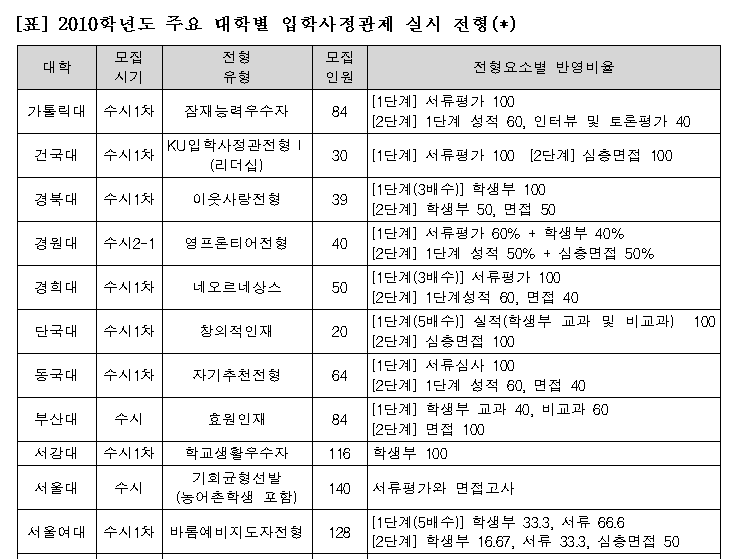 [표] 2010학년도 주요 대학별 입학사정관제 실시 전형(*)

| 대학 | 모집 시기 | 전형 유형 | 모집 인원 | 전형요소별 반영비율 |
|---|---|---|---|---|
| 가톨릭대 | 수시1차 | 잠재능력우수자 | 84 | [1단계] 서류평가 100 [2단계] 1단계 성적 60, 인터뷰 및 토론평가 40 |
| 건국대 | 수시1차 | KU입학사정관전형 I (리더십) | 30 | [1단계] 서류평가 100 [2단계] 심층면접 100 |
| 경북대 | 수시1차 | 이웃사랑전형 | 39 | [1단계(3배수)] 학생부 100 [2단계] 학생부 50, 면접 50 |
| 경원대 | 수시2-1 | 영프론티어전형 | 40 | [1단계] 서류평가 60% + 학생부 40% [2단계] 1단계 성적 50% + 심층면접 50% |
| 경희대 | 수시1차 | 네오르네상스 | 50 | [1단계(3배수)] 서류평가 100 [2단계] 1단계성적 60, 면접 40 |
| 단국대 | 수시1차 | 창의적인재 | 20 | [1단계(5배수)] 실적(학생부 교과 및 비교과) 100 [2단계] 심층면접 100 |
| 동국대 | 수시1차 | 자기추천전형 | 64 | [1단계] 서류심사 100 [2단계] 1단계 성적 60, 면접 40 |
| 부산대 | 수시 | 효원인재 | 84 | [1단계] 학생부 교과 40, 비교과 60 [2단계] 면접 100 |
| 서강대 | 수시1차 | 학교생활우수자 | 116 | 학생부 100 |
| 서울대 | 수시 | 기회균형선발 (농어촌학생 포함) | 140 | 서류평가와 면접고사 |
| 서울여대 | 수시1차 | 바롬예비지도자전형 | 128 | [1단계(5배수)] 학생부 33.3, 서류 66.6 [2단계] 학생부 16.67, 서류 33.3, 심층면접 50 |